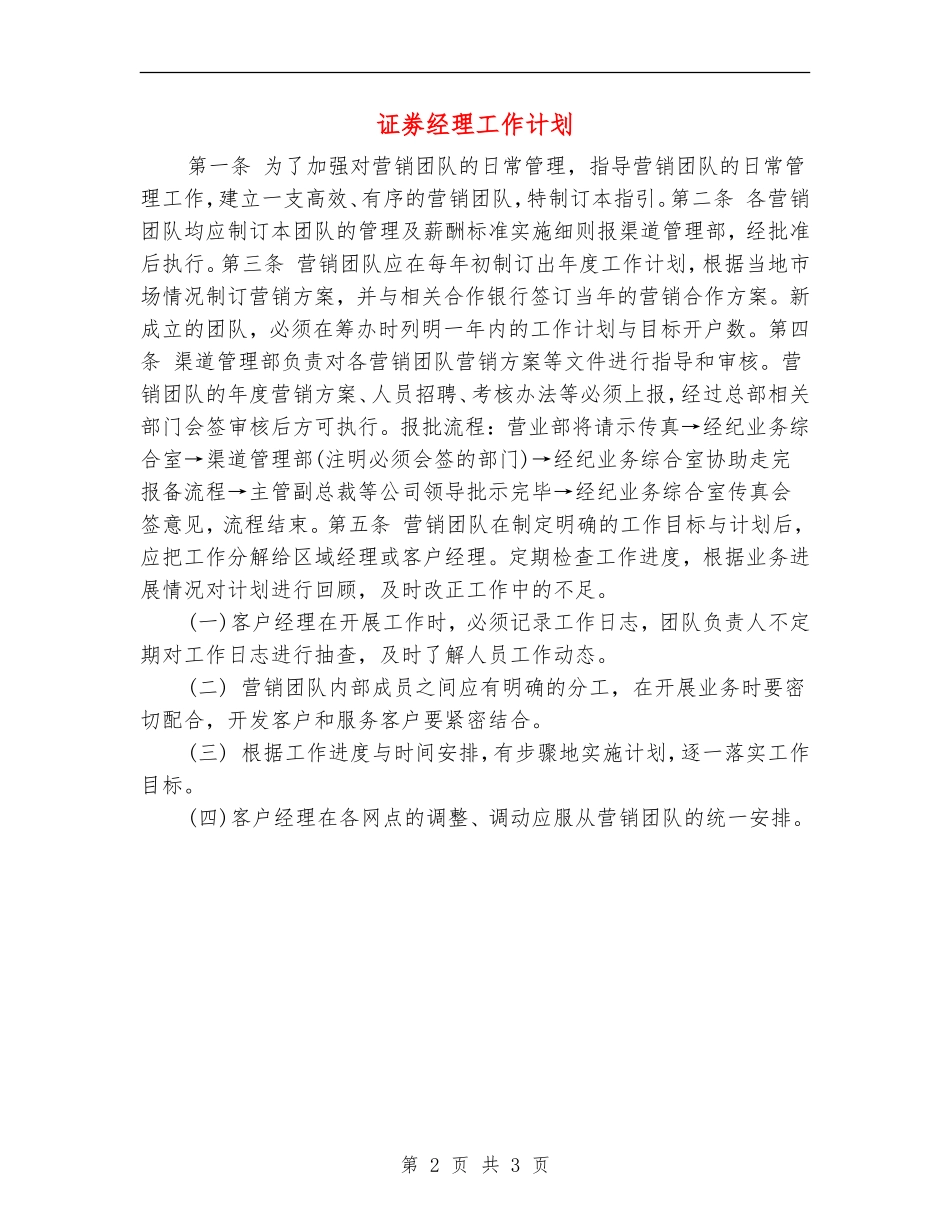 证券经理工作计划

第一条 为了加强对营销团队的日常管理，指导营销团队的日常管理工作，建立一支高效、有序的营销团队，特制订本指引。第二条 各营销团队均应制订本团队的管理及薪酬标准实施细则报渠道管理部，经批准后执行。第三条 营销团队应在每年初制订出年度工作计划，根据当地市场情况制订营销方案，并与相关合作银行签订当年的营销合作方案。新成立的团队，必须在筹办时列明一年内的工作计划与目标开户数。第四条 渠道管理部负责对各营销团队营销方案等文件进行指导和审核。营销团队的年度营销方案、人员招聘、考核办法等必须上报，经过总部相关部门会签审核后方可执行。报批流程：营业部将请示传真→经纪业务综合室→渠道管理部(注明必须会签的部门)→经纪业务综合室协助走完报备流程→主管副总裁等公司领导批示完毕→经纪业务综合室传真会签意见，流程结束。第五条 营销团队在制定明确的工作目标与计划后，应把工作分解给区域经理或客户经理。定期检查工作进度，根据业务进展情况对计划进行回顾，及时改正工作中的不足。

(一)客户经理在开展工作时，必须记录工作日志，团队负责人不定期对工作日志进行抽查，及时了解人员工作动态。

(二) 营销团队内部成员之间应有明确的分工，在开展业务时要密切配合，开发客户和服务客户要紧密结合。

(三) 根据工作进度与时间安排，有步骤地实施计划，逐一落实工作目标。

(四)客户经理在各网点的调整、调动应服从营销团队的统一安排。

第 2 页 共 3 页